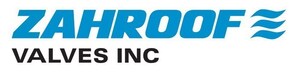 ZAHROOF
VALVES INC